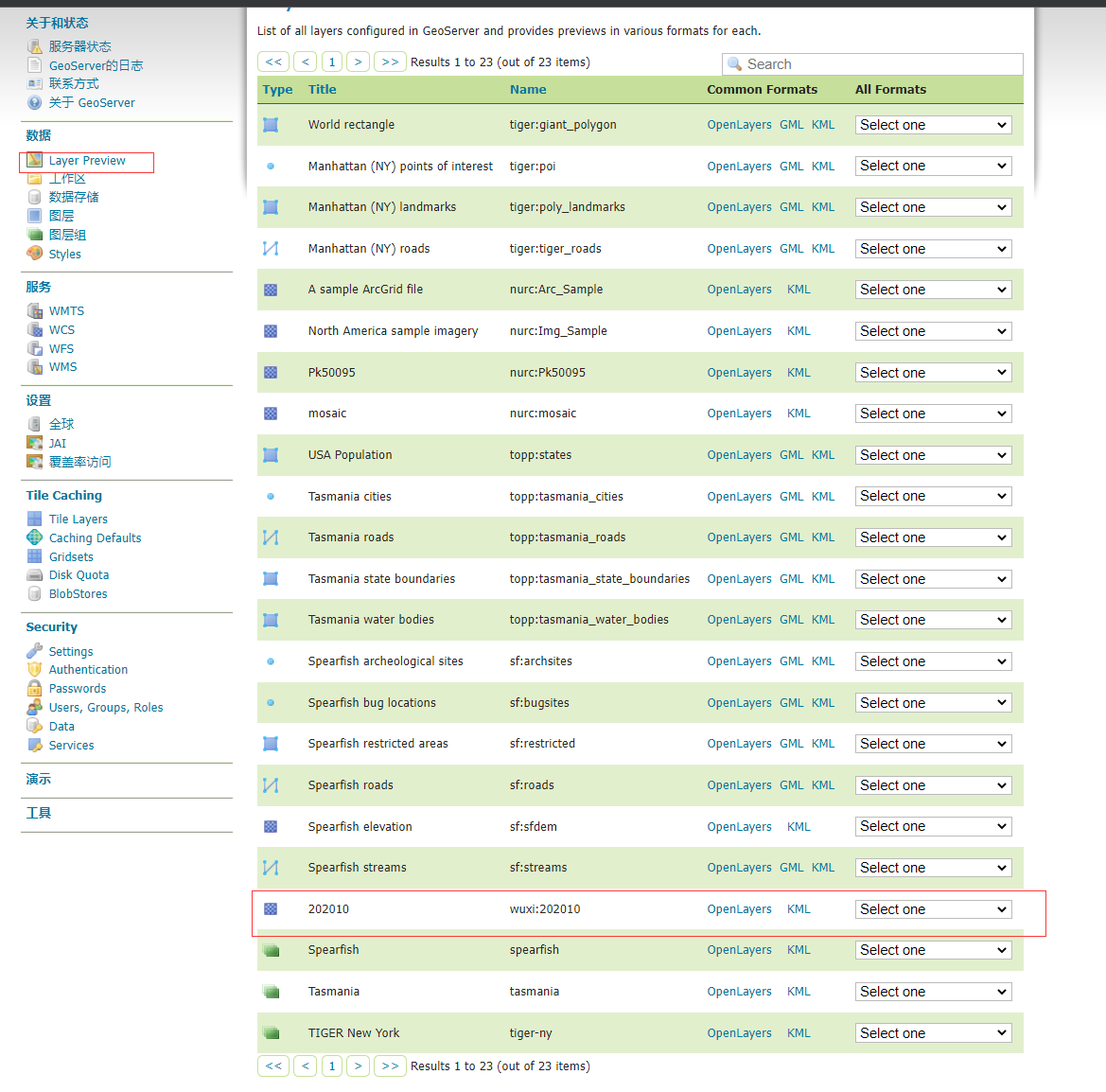 关于和状态
服务器状态
GeoServer的日志
联系方式
关于 GeoServer

数据
Layer Preview
工作区
数据存储
图层
图层组
Styles

服务
WMTS
WCS
WFS
WMS

设置
全球
JAI
覆盖率访问

Tile Caching
Tile Layers
Caching Defaults
Gridsets
Disk Quota
BlobStores

Security
Settings
Authentication
Passwords
Users, Groups, Roles
Data
Services

演示

工具

List of all layers configured in GeoServer and provides previews in various formats for each.

<< < 1 > >> Results 1 to 23 (out of 23 items)

Search

| Type | Title | Name | Common Formats | All Formats |
|---|---|---|---|---|
| | World rectangle | tiger:giant_polygon | OpenLayers GML KML | Select one |
| | Manhattan (NY) points of interest | tiger:poi | OpenLayers GML KML | Select one |
| | Manhattan (NY) landmarks | tiger:poly_landmarks | OpenLayers GML KML | Select one |
| | Manhattan (NY) roads | tiger:tiger_roads | OpenLayers GML KML | Select one |
| | A sample ArcGrid file | nurc:Arc_Sample | OpenLayers KML | Select one |
| | North America sample imagery | nurc:Img_Sample | OpenLayers KML | Select one |
| | Pk50095 | nurc:Pk50095 | OpenLayers KML | Select one |
| | mosaic | nurc:mosaic | OpenLayers KML | Select one |
| | USA Population | topp:states | OpenLayers GML KML | Select one |
| | Tasmania cities | topp:tasmania_cities | OpenLayers GML KML | Select one |
| | Tasmania roads | topp:tasmania_roads | OpenLayers GML KML | Select one |
| | Tasmania state boundaries | topp:tasmania_state_boundaries | OpenLayers GML KML | Select one |
| | Tasmania water bodies | topp:tasmania_water_bodies | OpenLayers GML KML | Select one |
| | Spearfish archeological sites | sf:archsites | OpenLayers GML KML | Select one |
| | Spearfish bug locations | sf:bugsites | OpenLayers GML KML | Select one |
| | Spearfish restricted areas | sf:restricted | OpenLayers GML KML | Select one |
| | Spearfish roads | sf:roads | OpenLayers GML KML | Select one |
| | Spearfish elevation | sf:sfdem | OpenLayers KML | Select one |
| | Spearfish streams | sf:streams | OpenLayers GML KML | Select one |
| | 202010 | wuxi:202010 | OpenLayers KML | Select one |
| | Spearfish | spearfish | OpenLayers KML | Select one |
| | Tasmania | tasmania | OpenLayers KML | Select one |
| | TIGER New York | tiger-ny | OpenLayers KML | Select one |

<< < 1 > >> Results 1 to 23 (out of 23 items)